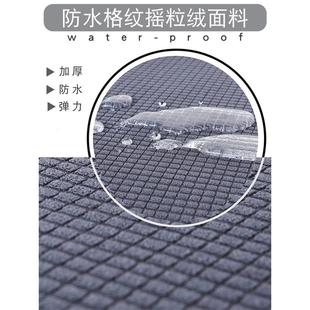 防水格纹摇粒绒面料

water-proof

▶ 加厚

▶ 防水

▶ 弹力